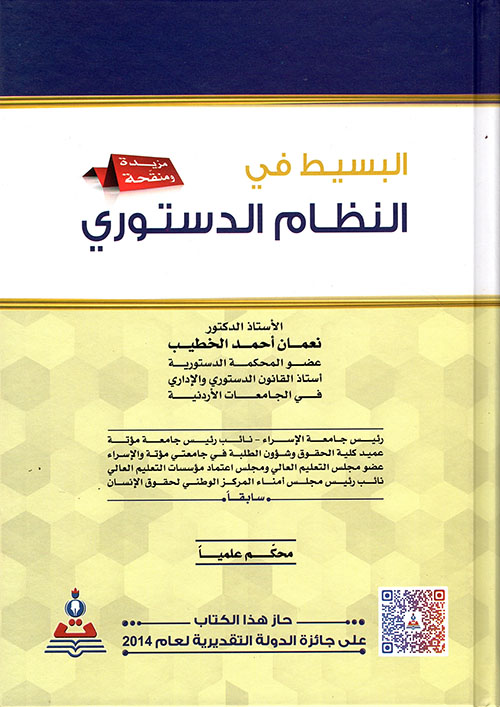 مزيدة ومنقحة

البسيط في
النظام الدستوري

الأستاذ الدكتور
نعمان أحمد الخطيب
عضو المحكمة الدستورية
أستاذ القانون الدستوري والإداري
في الجامعات الأردنية

رئيس جامعة الإسراء - نائب رئيس جامعة مؤتة
عميد كلية الحقوق وشؤون الطلبة في جامعتي مؤتة والإسراء
عضو مجلس التعليم العالي ومجلس اعتماد مؤسسات التعليم العالي
نائب رئيس مجلس أمناء المركز الوطني لحقوق الإنسان
سابقاً

محكّم علمياً

حاز هذا الكتاب
على جائزة الدولة التقديرية لعام 2014